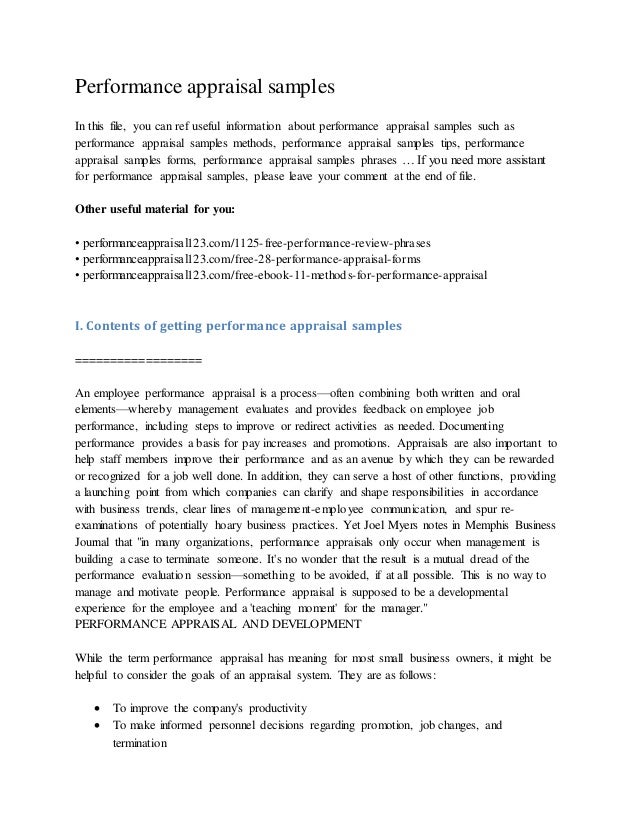 Performance appraisal samples

In this file, you can ref useful information about performance appraisal samples such as performance appraisal samples methods, performance appraisal samples tips, performance appraisal samples forms, performance appraisal samples phrases … If you need more assistant for performance appraisal samples, please leave your comment at the end of file.

Other useful material for you:

• performanceappraisal123.com/1125-free-performance-review-phrases
• performanceappraisal123.com/free-28-performance-appraisal-forms
• performanceappraisal123.com/free-ebook-11-methods-for-performance-appraisal

I. Contents of getting performance appraisal samples

==================

An employee performance appraisal is a process—often combining both written and oral elements—whereby management evaluates and provides feedback on employee job performance, including steps to improve or redirect activities as needed. Documenting performance provides a basis for pay increases and promotions. Appraisals are also important to help staff members improve their performance and as an avenue by which they can be rewarded or recognized for a job well done. In addition, they can serve a host of other functions, providing a launching point from which companies can clarify and shape responsibilities in accordance with business trends, clear lines of management-employee communication, and spur re-examinations of potentially hoary business practices. Yet Joel Myers notes in Memphis Business Journal that "in many organizations, performance appraisals only occur when management is building a case to terminate someone. It's no wonder that the result is a mutual dread of the performance evaluation session—something to be avoided, if at all possible. This is no way to manage and motivate people. Performance appraisal is supposed to be a developmental experience for the employee and a 'teaching moment' for the manager."
PERFORMANCE APPRAISAL AND DEVELOPMENT

While the term performance appraisal has meaning for most small business owners, it might be helpful to consider the goals of an appraisal system. They are as follows:

• To improve the company's productivity
• To make informed personnel decisions regarding promotion, job changes, and termination